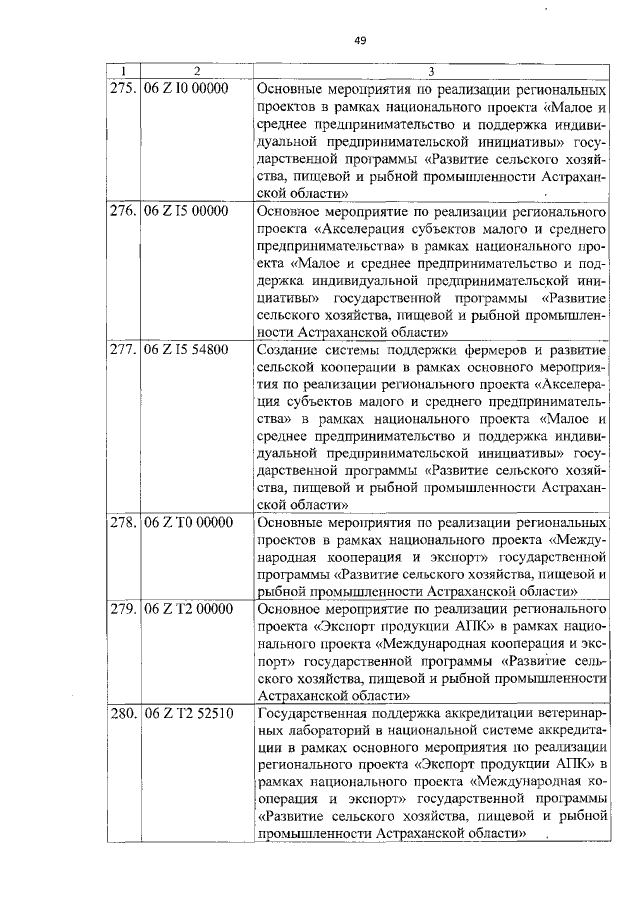 49

| 1 | 2 | 3 |
|---|---|---|
| 275. | 06 Z I0 00000 | Основные мероприятия по реализации региональных проектов в рамках национального проекта «Малое и среднее предпринимательство и поддержка индивидуальной предпринимательской инициативы» государственной программы «Развитие сельского хозяйства, пищевой и рыбной промышленности Астраханской области» |
| 276. | 06 Z I5 00000 | Основное мероприятие по реализации регионального проекта «Акселерация субъектов малого и среднего предпринимательства» в рамках национального проекта «Малое и среднее предпринимательство и поддержка индивидуальной предпринимательской инициативы» государственной программы «Развитие сельского хозяйства, пищевой и рыбной промышленности Астраханской области» |
| 277. | 06 Z I5 54800 | Создание системы поддержки фермеров и развитие сельской кооперации в рамках основного мероприятия по реализации регионального проекта «Акселерация субъектов малого и среднего предпринимательства» в рамках национального проекта «Малое и среднее предпринимательство и поддержка индивидуальной предпринимательской инициативы» государственной программы «Развитие сельского хозяйства, пищевой и рыбной промышленности Астраханской области» |
| 278. | 06 Z T0 00000 | Основные мероприятия по реализации региональных проектов в рамках национального проекта «Международная кооперация и экспорт» государственной программы «Развитие сельского хозяйства, пищевой и рыбной промышленности Астраханской области» |
| 279. | 06 Z T2 00000 | Основное мероприятие по реализации регионального проекта «Экспорт продукции АПК» в рамках национального проекта «Международная кооперация и экспорт» государственной программы «Развитие сельского хозяйства, пищевой и рыбной промышленности Астраханской области» |
| 280. | 06 Z T2 52510 | Государственная поддержка аккредитации ветеринарных лабораторий в национальной системе аккредитации в рамках основного мероприятия по реализации регионального проекта «Экспорт продукции АПК» в рамках национального проекта «Международная кооперация и экспорт» государственной программы «Развитие сельского хозяйства, пищевой и рыбной промышленности Астраханской области» |